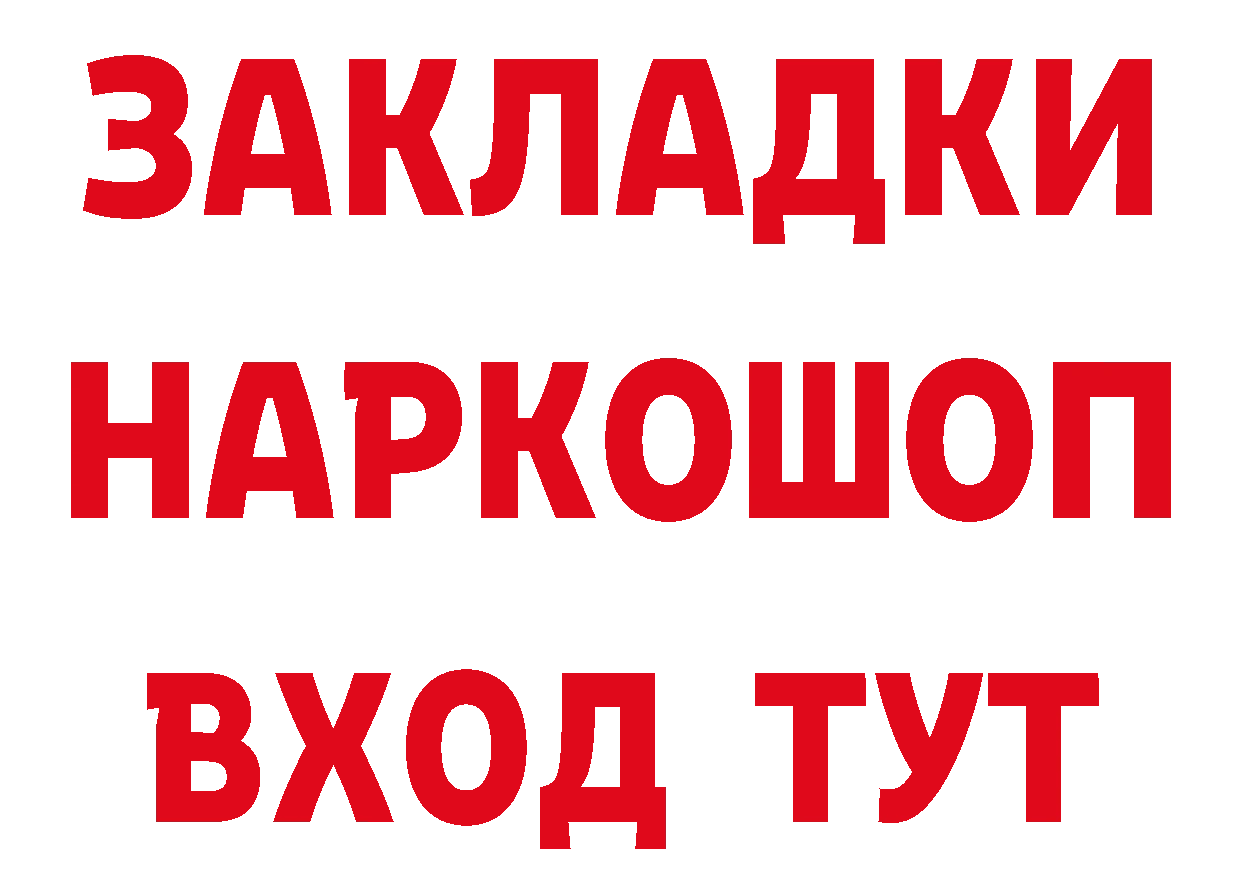 ЗАКЛАДКИ НАРКОШОП ВХОД ТУТ